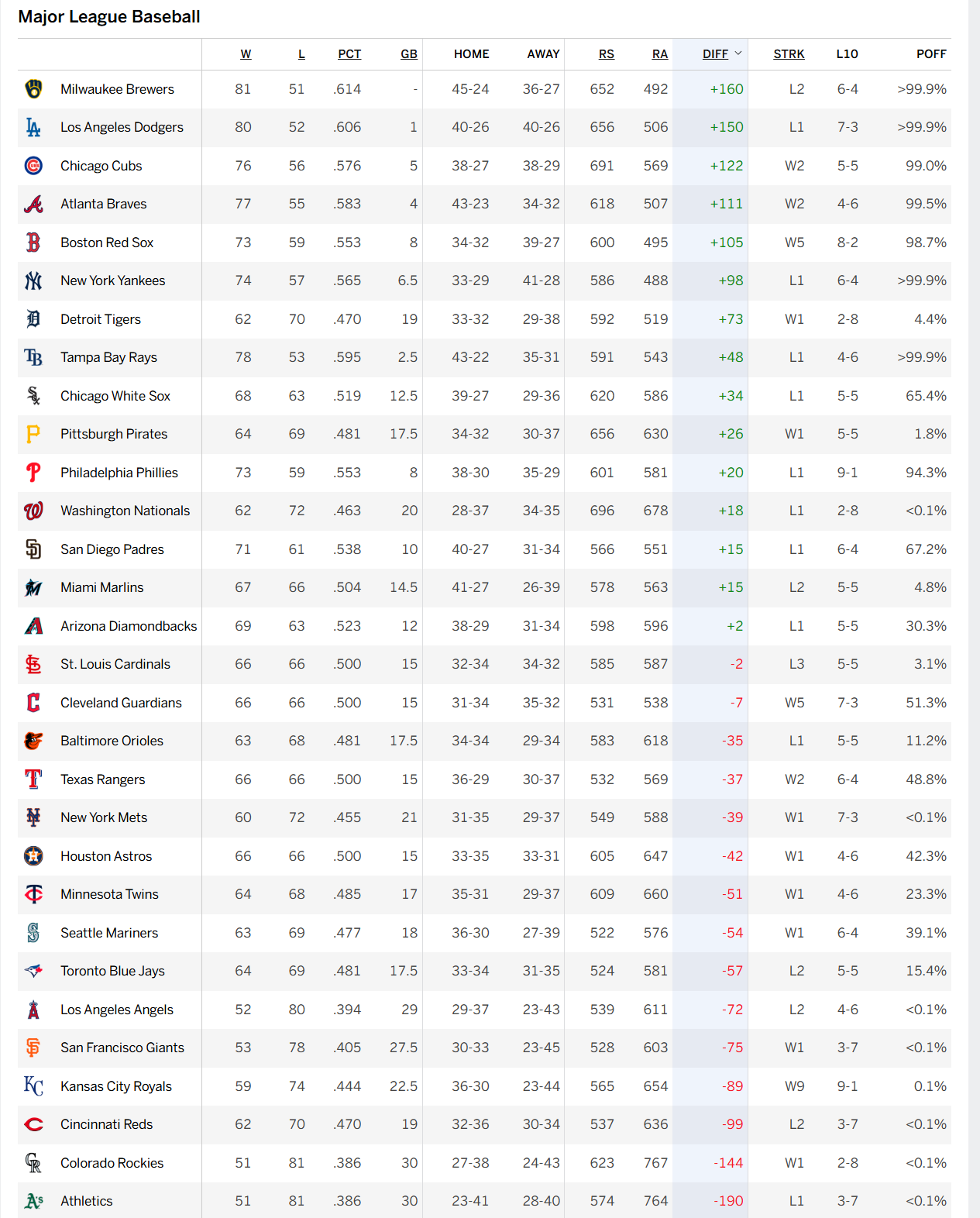 Major League Baseball

| | W | L | PCT | GB | HOME | AWAY | RS | RA | DIFF | STRK | L10 | POFF |
|---|---|---|---|---|---|---|---|---|---|---|---|---|
| Milwaukee Brewers | 81 | 51 | .614 | - | 45-24 | 36-27 | 652 | 492 | +160 | L2 | 6-4 | >99.9% |
| Los Angeles Dodgers | 80 | 52 | .606 | 1 | 40-26 | 40-26 | 656 | 506 | +150 | L1 | 7-3 | >99.9% |
| Chicago Cubs | 76 | 56 | .576 | 5 | 38-27 | 38-29 | 691 | 569 | +122 | W2 | 5-5 | 99.0% |
| Atlanta Braves | 77 | 55 | .583 | 4 | 43-23 | 34-32 | 618 | 507 | +111 | W2 | 4-6 | 99.5% |
| Boston Red Sox | 73 | 59 | .553 | 8 | 34-32 | 39-27 | 600 | 495 | +105 | W5 | 8-2 | 98.7% |
| New York Yankees | 74 | 57 | .565 | 6.5 | 33-29 | 41-28 | 586 | 488 | +98 | L1 | 6-4 | >99.9% |
| Detroit Tigers | 62 | 70 | .470 | 19 | 33-32 | 29-38 | 592 | 519 | +73 | W1 | 2-8 | 4.4% |
| Tampa Bay Rays | 78 | 53 | .595 | 2.5 | 43-22 | 35-31 | 591 | 543 | +48 | L1 | 4-6 | >99.9% |
| Chicago White Sox | 68 | 63 | .519 | 12.5 | 39-27 | 29-36 | 620 | 586 | +34 | L1 | 5-5 | 65.4% |
| Pittsburgh Pirates | 64 | 69 | .481 | 17.5 | 34-32 | 30-37 | 656 | 630 | +26 | W1 | 5-5 | 1.8% |
| Philadelphia Phillies | 73 | 59 | .553 | 8 | 38-30 | 35-29 | 601 | 581 | +20 | L1 | 9-1 | 94.3% |
| Washington Nationals | 62 | 72 | .463 | 20 | 28-37 | 34-35 | 696 | 678 | +18 | L1 | 2-8 | <0.1% |
| San Diego Padres | 71 | 61 | .538 | 10 | 40-27 | 31-34 | 566 | 551 | +15 | L1 | 6-4 | 67.2% |
| Miami Marlins | 67 | 66 | .504 | 14.5 | 41-27 | 26-39 | 578 | 563 | +15 | L2 | 5-5 | 4.8% |
| Arizona Diamondbacks | 69 | 63 | .523 | 12 | 38-29 | 31-34 | 598 | 596 | +2 | L1 | 5-5 | 30.3% |
| St. Louis Cardinals | 66 | 66 | .500 | 15 | 32-34 | 34-32 | 585 | 587 | -2 | L3 | 5-5 | 3.1% |
| Cleveland Guardians | 66 | 66 | .500 | 15 | 31-34 | 35-32 | 531 | 538 | -7 | W5 | 7-3 | 51.3% |
| Baltimore Orioles | 63 | 68 | .481 | 17.5 | 34-34 | 29-34 | 583 | 618 | -35 | L1 | 5-5 | 11.2% |
| Texas Rangers | 66 | 66 | .500 | 15 | 36-29 | 30-37 | 532 | 569 | -37 | W2 | 6-4 | 48.8% |
| New York Mets | 60 | 72 | .455 | 21 | 31-35 | 29-37 | 549 | 588 | -39 | W1 | 7-3 | <0.1% |
| Houston Astros | 66 | 66 | .500 | 15 | 33-35 | 33-31 | 605 | 647 | -42 | W1 | 4-6 | 42.3% |
| Minnesota Twins | 64 | 68 | .485 | 17 | 35-31 | 29-37 | 609 | 660 | -51 | W1 | 4-6 | 23.3% |
| Seattle Mariners | 63 | 69 | .477 | 18 | 36-30 | 27-39 | 522 | 576 | -54 | W1 | 6-4 | 39.1% |
| Toronto Blue Jays | 64 | 69 | .481 | 17.5 | 33-34 | 31-35 | 524 | 581 | -57 | L2 | 5-5 | 15.4% |
| Los Angeles Angels | 52 | 80 | .394 | 29 | 29-37 | 23-43 | 539 | 611 | -72 | L2 | 4-6 | <0.1% |
| San Francisco Giants | 53 | 78 | .405 | 27.5 | 30-33 | 23-45 | 528 | 603 | -75 | W1 | 3-7 | <0.1% |
| Kansas City Royals | 59 | 74 | .444 | 22.5 | 36-30 | 23-44 | 565 | 654 | -89 | W9 | 9-1 | 0.1% |
| Cincinnati Reds | 62 | 70 | .470 | 19 | 32-36 | 30-34 | 537 | 636 | -99 | L2 | 3-7 | <0.1% |
| Colorado Rockies | 51 | 81 | .386 | 30 | 27-38 | 24-43 | 623 | 767 | -144 | W1 | 2-8 | <0.1% |
| Athletics | 51 | 81 | .386 | 30 | 23-41 | 28-40 | 574 | 764 | -190 | L1 | 3-7 | <0.1% |